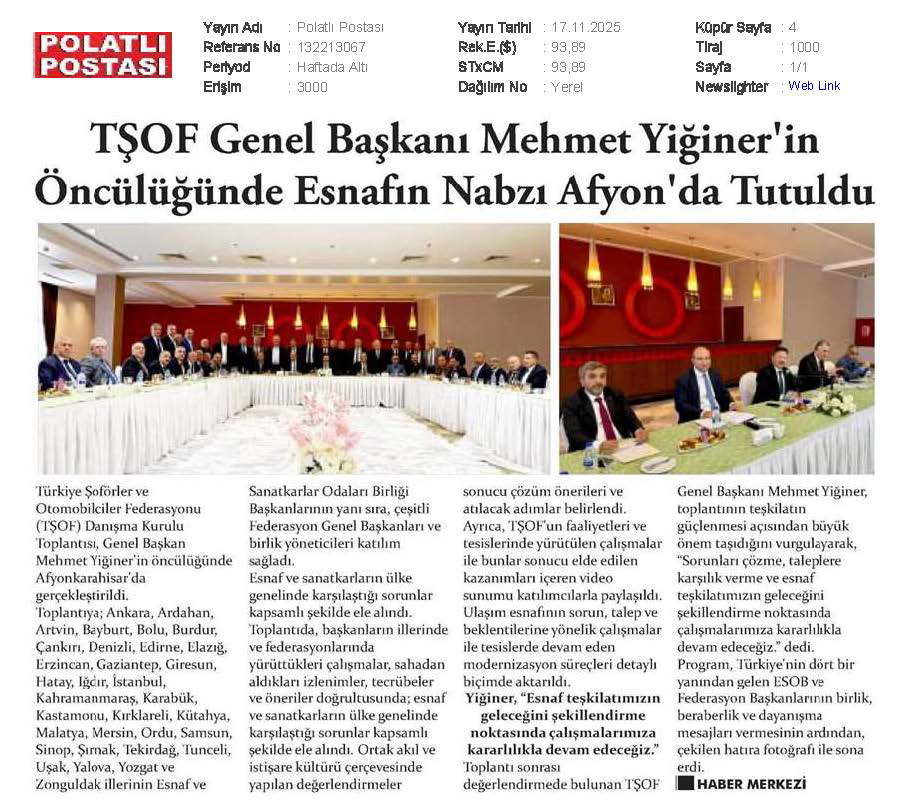 POLATLI POSTASI

Yayın Adı : Polatlı Postası
Referans No : 132213067
Periyod : Haftada Altı
Erişim : 3000

Yayın Tarihi : 17.11.2025
Rek.E.($) : 93,89
STxCM : 93,89
Dağılım No : Yerel

Küpür Sayfa : 4
Tiraj : 1000
Sayfa : 1/1
Newslighter : Web Link

TŞOF Genel Başkanı Mehmet Yiğiner'in Öncülüğünde Esnafın Nabzı Afyon'da Tutuldu

Türkiye Şoförler ve Otomobilciler Federasyonu (TŞOF) Danışma Kurulu Toplantısı, Genel Başkan Mehmet Yiğiner'in öncülüğünde Afyonkarahisar'da gerçekleştirildi.

Toplantıya; Ankara, Ardahan, Artvin, Bayburt, Bolu, Burdur, Çankırı, Denizli, Edirne, Elazığ, Erzincan, Gaziantep, Giresun, Hatay, Iğdır, İstanbul, Kahramanmaraş, Karabük, Kastamonu, Kırklareli, Kütahya, Malatya, Mersin, Ordu, Samsun, Sinop, Şırnak, Tekirdağ, Tunceli, Uşak, Yalova, Yozgat ve Zonguldak illerinin Esnaf ve Sanatkarlar Odaları Birliği Başkanlarının yanı sıra, çeşitli Federasyon Genel Başkanları ve birlik yöneticileri katılım sağladı.

Esnaf ve sanatkarların ülke genelinde karşılaştığı sorunlar kapsamlı şekilde ele alındı.

Toplantıda, başkanların illerinde ve federasyonlarında yürüttükleri çalışmalar, sahadan aldıkları izlenimler, tecrübeler ve öneriler doğrultusunda; esnaf ve sanatkarların ülke genelinde karşılaştığı sorunlar kapsamlı şekilde ele alındı. Ortak akıl ve istişare kültürü çerçevesinde yapılan değerlendirmeler sonucu çözüm önerileri ve atılacak adımlar belirlendi.

Ayrıca, TŞOF'un faaliyetleri ve tesislerinde yürütülen çalışmalar ile bunlar sonucu elde edilen kazanımları içeren video sunumu katılımcılarla paylaşıldı. Ulaşım esnafının sorun, talep ve beklentilerine yönelik çalışmalar ile tesislerde devam eden modernizasyon süreçleri detaylı biçimde aktarıldı.

Yiğiner, "Esnaf teşkilatımızın geleceğini şekillendirme noktasında çalışmalarımıza kararlılıkla devam edeceğiz."

Toplantı sonrası değerlendirmede bulunan TŞOF Genel Başkanı Mehmet Yiğiner, toplantının teşkilatın güçlenmesi açısından büyük önem taşıdığını vurgulayarak, "Sorunları çözme, taleplere karşılık verme ve esnaf teşkilatımızın geleceğini şekillendirme noktasında çalışmalarımıza kararlılıkla devam edeceğiz." dedi.

Program, Türkiye'nin dört bir yanından gelen ESOB ve Federasyon Başkanlarının birlik, beraberlik ve dayanışma mesajları vermesinin ardından, çekilen hatıra fotoğrafı ile sona erdi.

HABER MERKEZİ